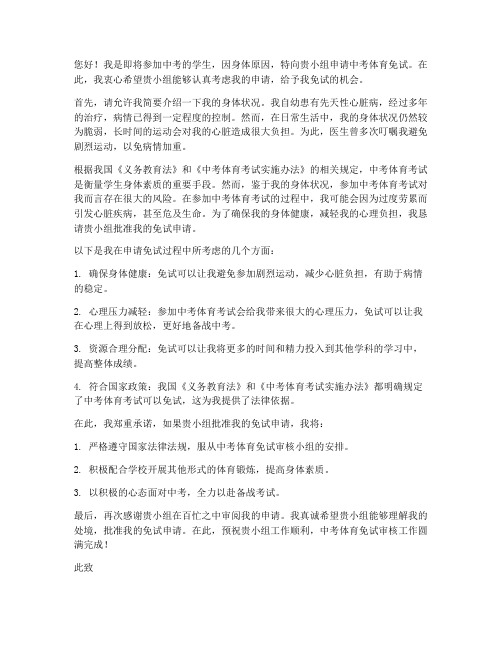 您好！我是即将参加中考的学生，因身体原因，特向贵小组申请中考体育免试。在此，我衷心希望贵小组能够认真考虑我的申请，给予我免试的机会。

首先，请允许我简要介绍一下我的身体状况。我自幼患有先天性心脏病，经过多年的治疗，病情已得到一定程度的控制。然而，在日常生活中，我的身体状况仍然较为脆弱，长时间的运动会对我的心脏造成很大负担。为此，医生曾多次叮嘱我避免剧烈运动，以免病情加重。

根据我国《义务教育法》和《中考体育考试实施办法》的相关规定，中考体育考试是衡量学生身体素质的重要手段。然而，鉴于我的身体状况，参加中考体育考试对我而言存在很大的风险。在参加中考体育考试的过程中，我可能会因为过度劳累而引发心脏疾病，甚至危及生命。为了确保我的身体健康，减轻我的心理负担，我恳请贵小组批准我的免试申请。

以下是我在申请免试过程中所考虑的几个方面：

1. 确保身体健康：免试可以让我避免参加剧烈运动，减少心脏负担，有助于病情的稳定。

2. 心理压力减轻：参加中考体育考试会给我带来很大的心理压力，免试可以让我在心理上得到放松，更好地备战中考。

3. 资源合理分配：免试可以让我将更多的时间和精力投入到其他学科的学习中，提高整体成绩。

4. 符合国家政策：我国《义务教育法》和《中考体育考试实施办法》都明确规定了中考体育考试可以免试，这为我提供了法律依据。

在此，我郑重承诺，如果贵小组批准我的免试申请，我将：

1. 严格遵守国家法律法规，服从中考体育免试审核小组的安排。

2. 积极配合学校开展其他形式的体育锻炼，提高身体素质。

3. 以积极的心态面对中考，全力以赴备战考试。

最后，再次感谢贵小组在百忙之中审阅我的申请。我真诚希望贵小组能够理解我的处境，批准我的免试申请。在此，预祝贵小组工作顺利，中考体育免试审核工作圆满完成！

此致